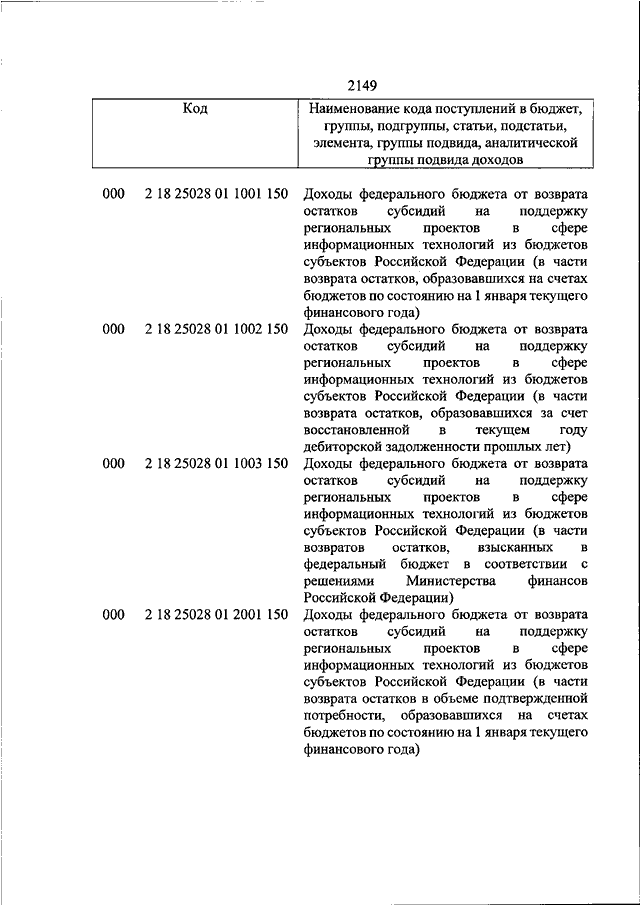 2149

| Код | | Наименование кода поступлений в бюджет, группы, подгруппы, статьи, подстатьи, элемента, группы подвида, аналитической группы подвида доходов |
|---|---|---|
| 000 | 2 18 25028 01 1001 150 | Доходы федерального бюджета от возврата остатков субсидий на поддержку региональных проектов в сфере информационных технологий из бюджетов субъектов Российской Федерации (в части возврата остатков, образовавшихся на счетах бюджетов по состоянию на 1 января текущего финансового года) |
| 000 | 2 18 25028 01 1002 150 | Доходы федерального бюджета от возврата остатков субсидий на поддержку региональных проектов в сфере информационных технологий из бюджетов субъектов Российской Федерации (в части возврата остатков, образовавшихся за счет восстановленной в текущем году дебиторской задолженности прошлых лет) |
| 000 | 2 18 25028 01 1003 150 | Доходы федерального бюджета от возврата остатков субсидий на поддержку региональных проектов в сфере информационных технологий из бюджетов субъектов Российской Федерации (в части возвратов остатков, взысканных в федеральный бюджет в соответствии с решениями Министерства финансов Российской Федерации) |
| 000 | 2 18 25028 01 2001 150 | Доходы федерального бюджета от возврата остатков субсидий на поддержку региональных проектов в сфере информационных технологий из бюджетов субъектов Российской Федерации (в части возврата остатков в объеме подтвержденной потребности, образовавшихся на счетах бюджетов по состоянию на 1 января текущего финансового года) |